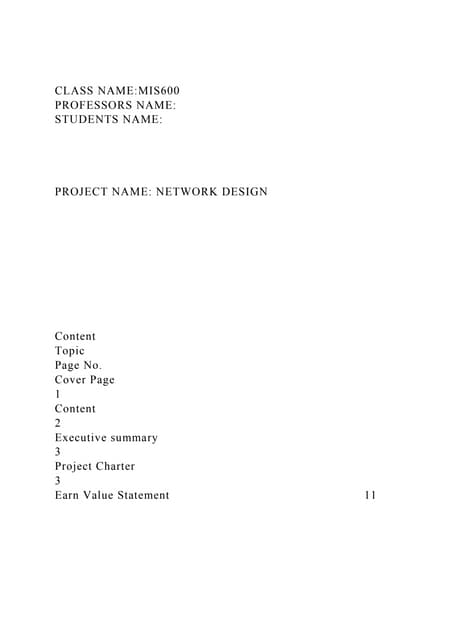 CLASS NAME:MIS600
PROFESSORS NAME:
STUDENTS NAME:

PROJECT NAME: NETWORK DESIGN

Content
Topic
Page No.
Cover Page
1
Content
2
Executive summary
3
Project Charter
3
Earn Value Statement 11